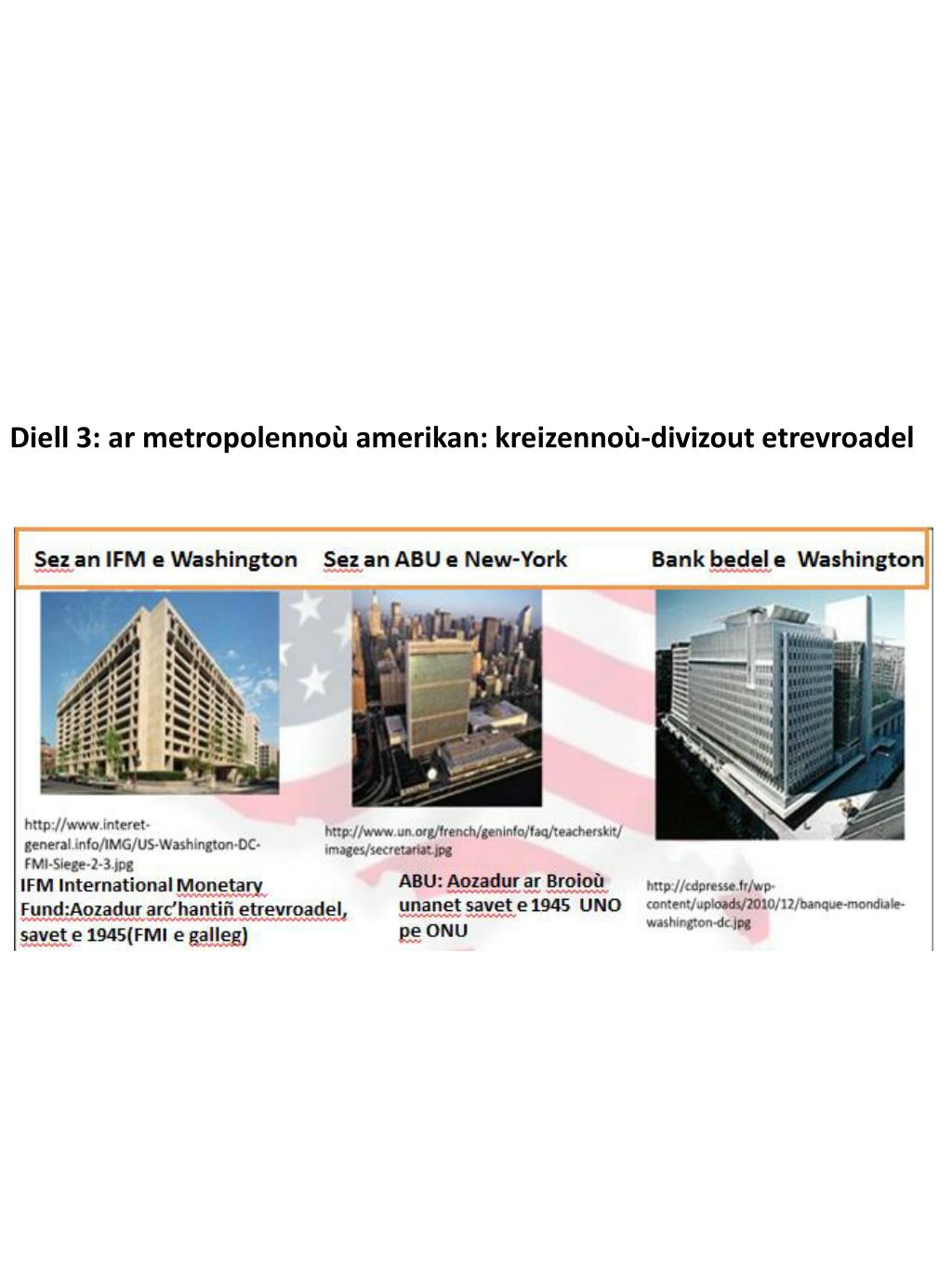 Diell 3: ar metropolennoù amerikan: kreizennoù-divizout etrevroadel

Sez an IFM e Washington

Sez an ABU e New-York

Bank bedel e Washington

http://www.interet-general.info/IMG/US-Washington-DC-FMI-Siege-2-3.jpg

IFM International Monetary Fund:Aozadur arc'hantiñ etrevroadel, savet e 1945(FMI e galleg)

http://www.un.org/french/geninfo/faq/teacherskit/images/secretariat.jpg

ABU: Aozadur ar Broioù unanet savet e 1945 UNO pe ONU

http://cdpresse.fr/wp-content/uploads/2010/12/banque-mondiale-washington-dc.jpg